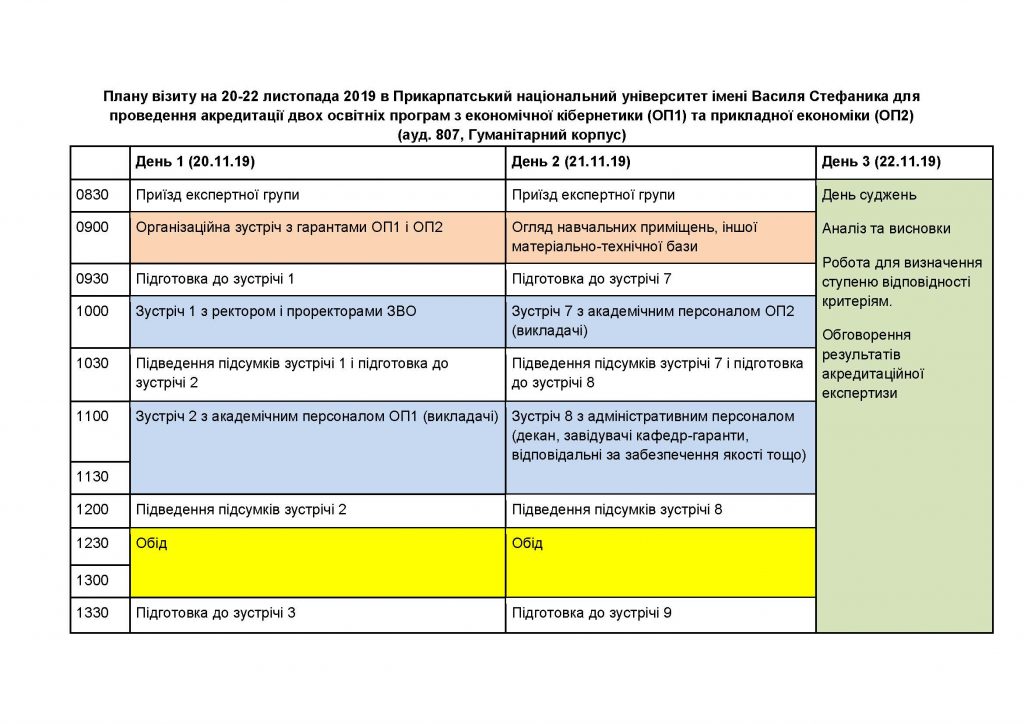 Плану візиту на 20-22 листопада 2019 в Прикарпатський національний університет імені Василя Стефаника для проведення акредитації двох освітніх програм з економічної кібернетики (ОП1) та прикладної економіки (ОП2) (ауд. 807, Гуманітарний корпус)

| | День 1 (20.11.19) | День 2 (21.11.19) | День 3 (22.11.19) |
|---|---|---|---|
| 0830 | Приїзд експертної групи | Приїзд експертної групи | День суджень Аналіз та висновки Робота для визначення ступеню відповідності критеріям. Обговорення результатів акредитаційної експертизи |
| 0900 | Організаційна зустріч з гарантами ОП1 і ОП2 | Огляд навчальних приміщень, іншої матеріально-технічної бази | |
| 0930 | Підготовка до зустрічі 1 | Підготовка до зустрічі 7 | |
| 1000 | Зустріч 1 з ректором і проректорами ЗВО | Зустріч 7 з академічним персоналом ОП2 (викладачі) | |
| 1030 | Підведення підсумків зустрічі 1 і підготовка до зустрічі 2 | Підведення підсумків зустрічі 7 і підготовка до зустрічі 8 | |
| 1100 | Зустріч 2 з академічним персоналом ОП1 (викладачі) | Зустріч 8 з адміністративним персоналом (декан, завідувачі кафедр-гаранти, відповідальні за забезпечення якості тощо) | |
| 1130 | | | |
| 1200 | Підведення підсумків зустрічі 2 | Підведення підсумків зустрічі 8 | |
| 1230 | Обід | Обід | |
| 1300 | | | |
| 1330 | Підготовка до зустрічі 3 | Підготовка до зустрічі 9 | |